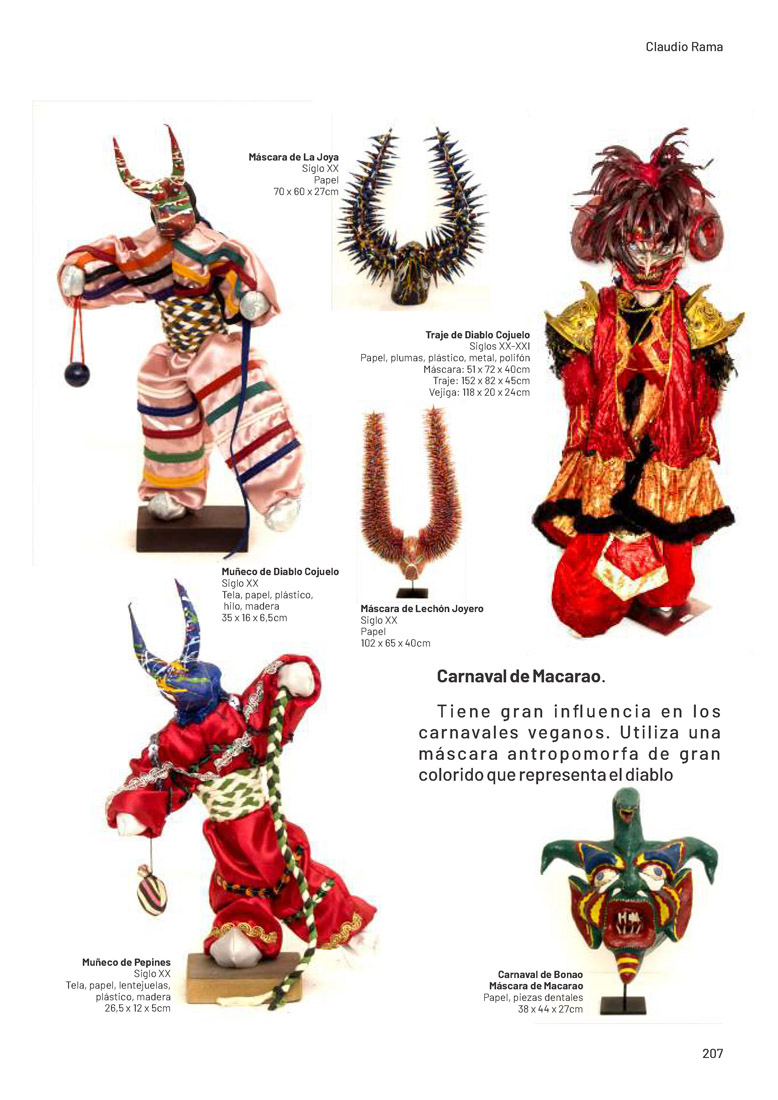 Claudio Rama

Máscara de La Joya
Siglo XX
Papel
70 x 60 x 27cm

Traje de Diablo Cojuelo
Siglos XX-XXI
Papel, plumas, plástico, metal, polifón
Máscara: 51 x 72 x 40cm
Traje: 152 x 82 x 45cm
Vejiga: 118 x 20 x 24cm

Muñeco de Diablo Cojuelo
Siglo XX
Tela, papel, plástico,
hilo, madera
35 x 16 x 6,5cm

Máscara de Lechón Joyero
Siglo XX
Papel
102 x 65 x 40cm

Carnaval de Macarao.

Tiene gran influencia en los carnavales veganos. Utiliza una máscara antropomorfa de gran colorido que representa el diablo

Muñeco de Pepines
Siglo XX
Tela, papel, lentejuelas,
plástico, madera
26,5 x 12 x 5cm

Carnaval de Bonao
Máscara de Macarao
Papel, piezas dentales
38 x 44 x 27cm

207